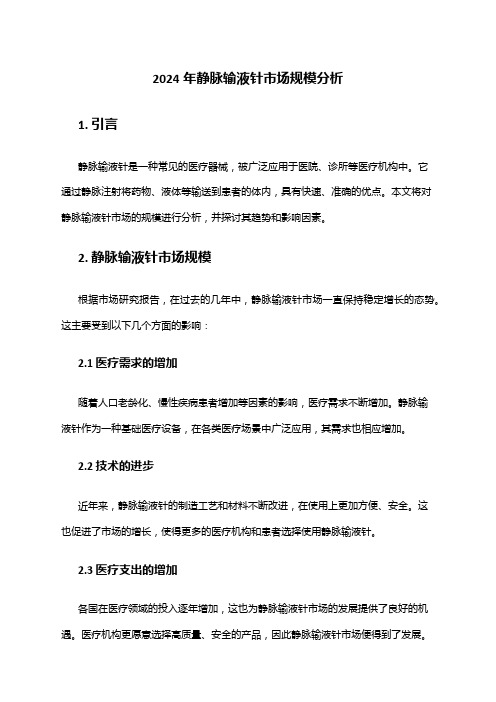 2024 年静脉输液针市场规模分析

1. 引言

静脉输液针是一种常见的医疗器械，被广泛应用于医院、诊所等医疗机构中。它通过静脉注射将药物、液体等输送到患者的体内，具有快速、准确的优点。本文将对静脉输液针市场的规模进行分析，并探讨其趋势和影响因素。

2. 静脉输液针市场规模

根据市场研究报告，在过去的几年中，静脉输液针市场一直保持稳定增长的态势。这主要受到以下几个方面的影响：

2.1 医疗需求的增加

随着人口老龄化、慢性疾病患者增加等因素的影响，医疗需求不断增加。静脉输液针作为一种基础医疗设备，在各类医疗场景中广泛应用，其需求也相应增加。

2.2 技术的进步

近年来，静脉输液针的制造工艺和材料不断改进，在使用上更加方便、安全。这也促进了市场的增长，使得更多的医疗机构和患者选择使用静脉输液针。

2.3 医疗支出的增加

各国在医疗领域的投入逐年增加，这也为静脉输液针市场的发展提供了良好的机遇。医疗机构更愿意选择高质量、安全的产品，因此静脉输液针市场便得到了发展。